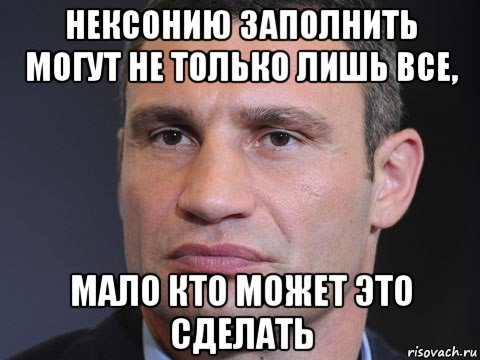 НЕКСОНИЮ ЗАПОЛНИТЬ МОГУТ НЕ ТОЛЬКО ЛИШЬ ВСЕ,

МАЛО КТО МОЖЕТ ЭТО СДЕЛАТЬ

risovach.ru